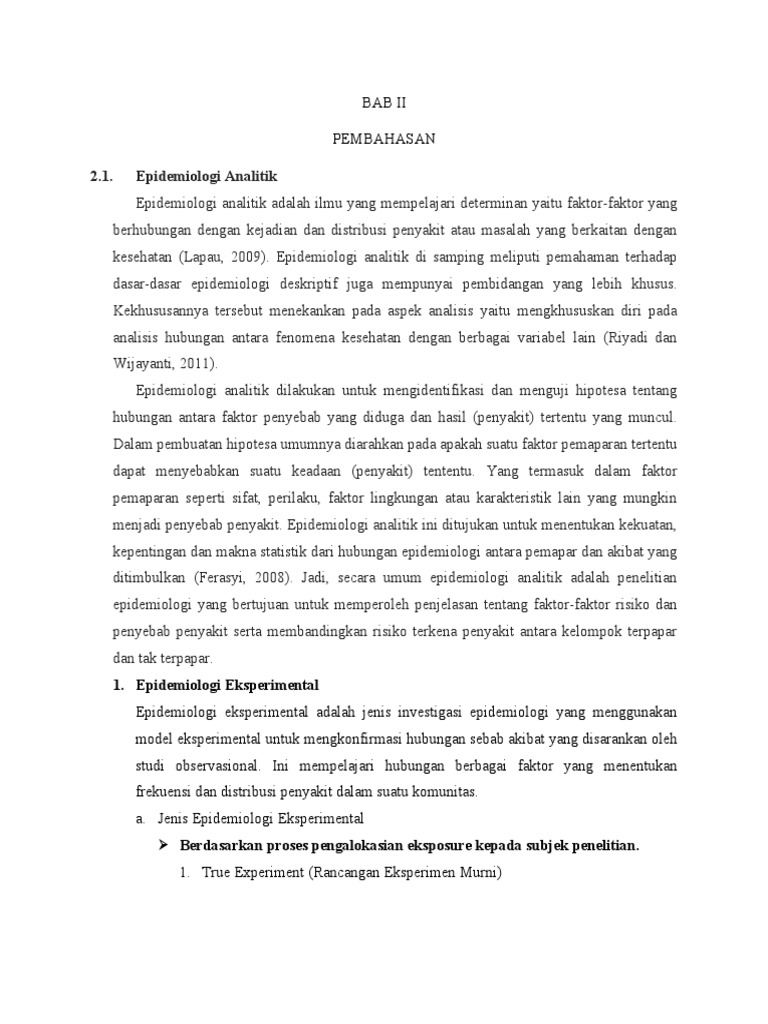 BAB II

PEMBAHASAN

2.1. Epidemiologi Analitik

Epidemiologi analitik adalah ilmu yang mempelajari determinan yaitu faktor-faktor yang berhubungan dengan kejadian dan distribusi penyakit atau masalah yang berkaitan dengan kesehatan (Lapau, 2009). Epidemiologi analitik di samping meliputi pemahaman terhadap dasar-dasar epidemiologi deskriptif juga mempunyai pembidangan yang lebih khusus. Kekhususannya tersebut menekankan pada aspek analisis yaitu mengkhususkan diri pada analisis hubungan antara fenomena kesehatan dengan berbagai variabel lain (Riyadi dan Wijayanti, 2011).

Epidemiologi analitik dilakukan untuk mengidentifikasi dan menguji hipotesa tentang hubungan antara faktor penyebab yang diduga dan hasil (penyakit) tertentu yang muncul. Dalam pembuatan hipotesa umumnya diarahkan pada apakah suatu faktor pemaparan tertentu dapat menyebabkan suatu keadaan (penyakit) tententu. Yang termasuk dalam faktor pemaparan seperti sifat, perilaku, faktor lingkungan atau karakteristik lain yang mungkin menjadi penyebab penyakit. Epidemiologi analitik ini ditujukan untuk menentukan kekuatan, kepentingan dan makna statistik dari hubungan epidemiologi antara pemapar dan akibat yang ditimbulkan (Ferasyi, 2008). Jadi, secara umum epidemiologi analitik adalah penelitian epidemiologi yang bertujuan untuk memperoleh penjelasan tentang faktor-faktor risiko dan penyebab penyakit serta membandingkan risiko terkena penyakit antara kelompok terpapar dan tak terpapar.

1. Epidemiologi Eksperimental

Epidemiologi eksperimental adalah jenis investigasi epidemiologi yang menggunakan model eksperimental untuk mengkonfirmasi hubungan sebab akibat yang disarankan oleh studi observasional. Ini mempelajari hubungan berbagai faktor yang menentukan frekuensi dan distribusi penyakit dalam suatu komunitas.

a. Jenis Epidemiologi Eksperimental

➢ Berdasarkan proses pengalokasian eksposure kepada subjek penelitian.

1. True Experiment (Rancangan Eksperimen Murni)